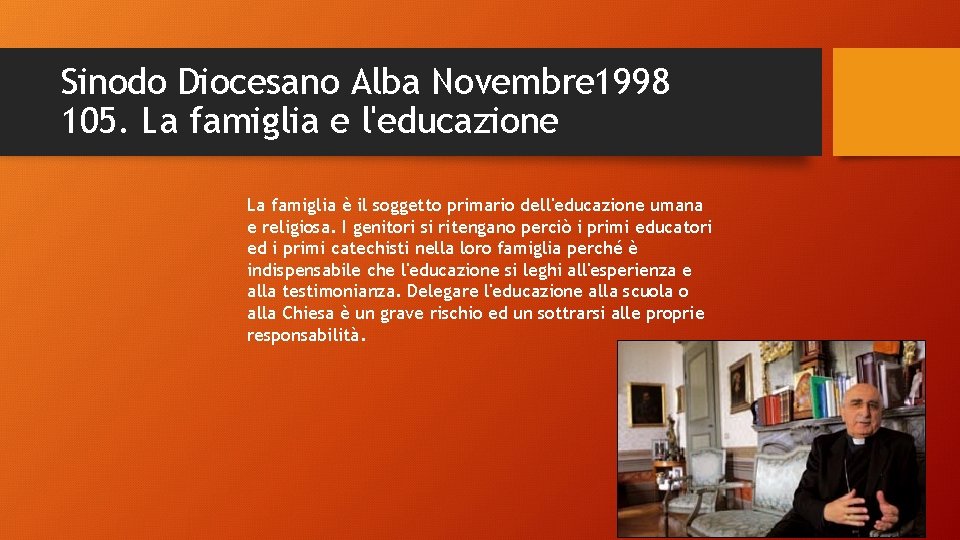 Sinodo Diocesano Alba Novembre1998
105. La famiglia e l'educazione

La famiglia è il soggetto primario dell'educazione umana e religiosa. I genitori si ritengano perciò i primi educatori ed i primi catechisti nella loro famiglia perché è indispensabile che l'educazione si leghi all'esperienza e alla testimonianza. Delegare l'educazione alla scuola o alla Chiesa è un grave rischio ed un sottrarsi alle proprie responsabilità.